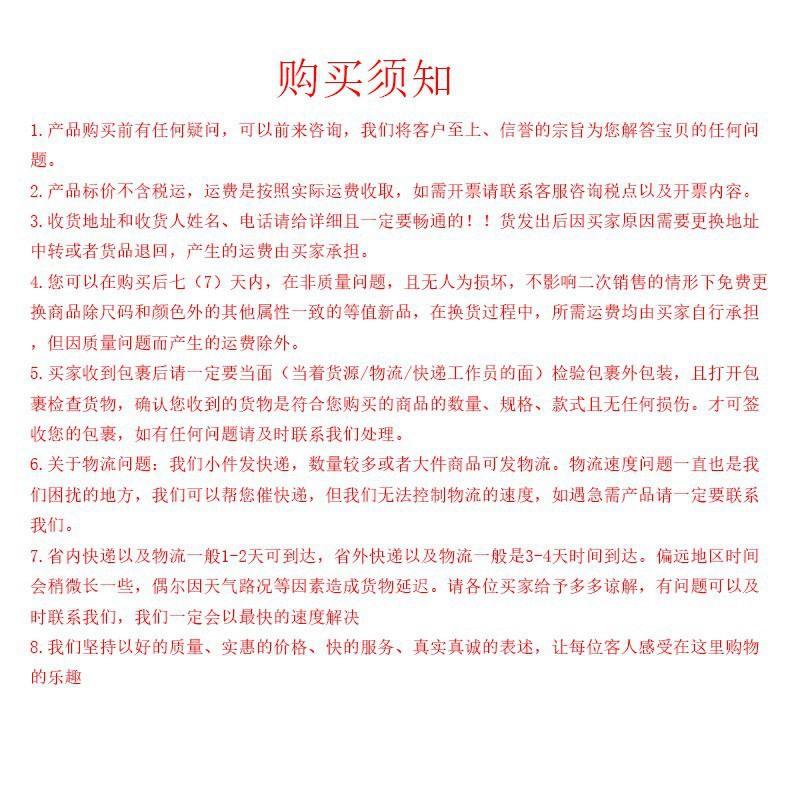 购买须知

1.产品购买前有任何疑问，可以前来咨询，我们将客户至上、信誉的宗旨为您解答宝贝的任何问题。

2.产品标价不含税运，运费是按照实际运费收取，如需开票请联系客服咨询税点以及开票内容。

3.收货地址和收货人姓名、电话请给详细且一定要畅通的！！货发出后因买家原因需要更换地址中转或者货品退回，产生的运费由买家承担。

4.您可以在购买后七（7）天内，在非质量问题，且无人为损坏，不影响二次销售的情形下免费更换商品除尺码和颜色外的其他属性一致的等值新品，在换货过程中，所需运费均由买家自行承担，但因质量问题而产生的运费除外。

5.买家收到包裹后请一定要当面（当着货源/物流/快递工作员的面）检验包裹外包装，且打开包裹检查货物，确认您收到的货物是符合您购买的商品的数量、规格、款式且无任何损伤。才可签收您的包裹，如有任何问题请及时联系我们处理。

6.关于物流问题：我们小件发快递，数量较多或者大件商品可发物流。物流速度问题一直也是我们困扰的地方，我们可以帮您催快递，但我们无法控制物流的速度，如遇急需产品请一定要联系我们。

7.省内快递以及物流一般1-2天可到达，省外快递以及物流一般是3-4天时间到达。偏远地区时间会稍微长一些，偶尔因天气路况等因素造成货物延迟。请各位买家给予多多谅解，有问题可以及时联系我们，我们一定会以最快的速度解决

8.我们坚持以好的质量、实惠的价格、快的服务、真实真诚的表述，让每位客人感受在这里购物的乐趣